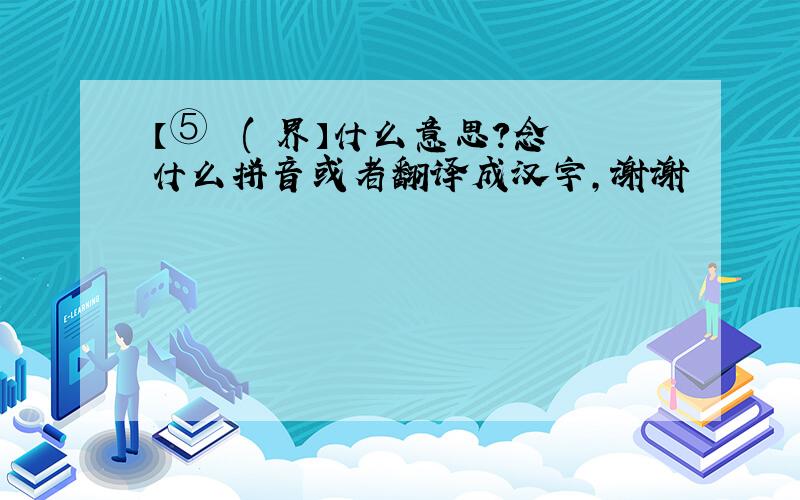 【⑤ ( 界】什么意思?念什么拼音或者翻译成汉字,谢谢

E-LEARNING